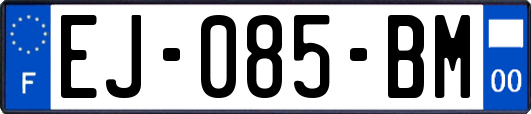 F
EJ-085-BM
00